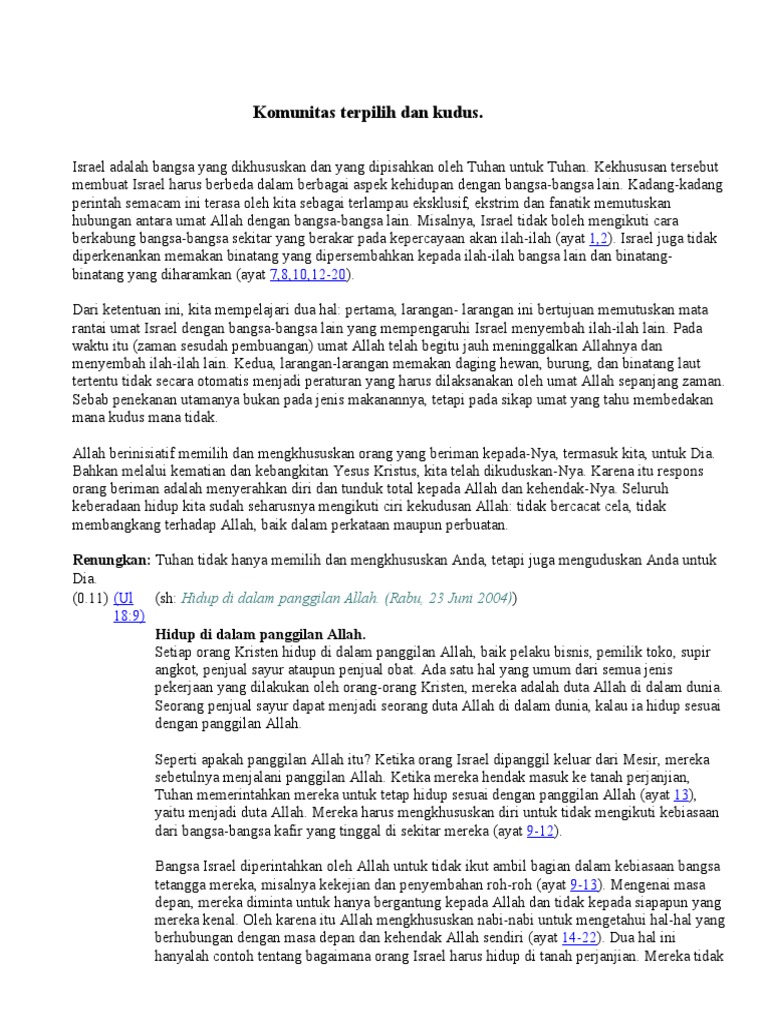 Komunitas terpilih dan kudus.

Israel adalah bangsa yang dikhususkan dan yang dipisahkan oleh Tuhan untuk Tuhan. Kekhususan tersebut membuat Israel harus berbeda dalam berbagai aspek kehidupan dengan bangsa-bangsa lain. Kadang-kadang perintah semacam ini terasa oleh kita sebagai terlampau eksklusif, ekstrim dan fanatik memutuskan hubungan antara umat Allah dengan bangsa-bangsa lain. Misalnya, Israel tidak boleh mengikuti cara berkabung bangsa-bangsa sekitar yang berakar pada kepercayaan akan ilah-ilah (ayat 1,2). Israel juga tidak diperkenankan memakan binatang yang dipersembahkan kepada ilah-ilah bangsa lain dan binatang-binatang yang diharamkan (ayat 7,8,10,12-20).

Dari ketentuan ini, kita mempelajari dua hal: pertama, larangan- larangan ini bertujuan memutuskan mata rantai umat Israel dengan bangsa-bangsa lain yang mempengaruhi Israel menyembah ilah-ilah lain. Pada waktu itu (zaman sesudah pembuangan) umat Allah telah begitu jauh meninggalkan Allahnya dan menyembah ilah-ilah lain. Kedua, larangan-larangan memakan daging hewan, burung, dan binatang laut tertentu tidak secara otomatis menjadi peraturan yang harus dilaksanakan oleh umat Allah sepanjang zaman. Sebab penekanan utamanya bukan pada jenis makanannya, tetapi pada sikap umat yang tahu membedakan mana kudus mana tidak.

Allah berinisiatif memilih dan mengkhususkan orang yang beriman kepada-Nya, termasuk kita, untuk Dia. Bahkan melalui kematian dan kebangkitan Yesus Kristus, kita telah dikuduskan-Nya. Karena itu respons orang beriman adalah menyerahkan diri dan tunduk total kepada Allah dan kehendak-Nya. Seluruh keberadaan hidup kita sudah seharusnya mengikuti ciri kekudusan Allah: tidak bercacat cela, tidak membangkang terhadap Allah, baik dalam perkataan maupun perbuatan.

Renungkan: Tuhan tidak hanya memilih dan mengkhususkan Anda, tetapi juga menguduskan Anda untuk Dia.

(0.11) (Ul 18:9) (sh: Hidup di dalam panggilan Allah. (Rabu, 23 Juni 2004))

Hidup di dalam panggilan Allah.
Setiap orang Kristen hidup di dalam panggilan Allah, baik pelaku bisnis, pemilik toko, supir angkot, penjual sayur ataupun penjual obat. Ada satu hal yang umum dari semua jenis pekerjaan yang dilakukan oleh orang-orang Kristen, mereka adalah duta Allah di dalam dunia. Seorang penjual sayur dapat menjadi seorang duta Allah di dalam dunia, kalau ia hidup sesuai dengan panggilan Allah.

Seperti apakah panggilan Allah itu? Ketika orang Israel dipanggil keluar dari Mesir, mereka sebetulnya menjalani panggilan Allah. Ketika mereka hendak masuk ke tanah perjanjian, Tuhan memerintahkan mereka untuk tetap hidup sesuai dengan panggilan Allah (ayat 13), yaitu menjadi duta Allah. Mereka harus mengkhususkan diri untuk tidak mengikuti kebiasaan dari bangsa-bangsa kafir yang tinggal di sekitar mereka (ayat 9-12).

Bangsa Israel diperintahkan oleh Allah untuk tidak ikut ambil bagian dalam kebiasaan bangsa tetangga mereka, misalnya kekejian dan penyembahan roh-roh (ayat 9-13). Mengenai masa depan, mereka diminta untuk hanya bergantung kepada Allah dan tidak kepada siapapun yang mereka kenal. Oleh karena itu Allah mengkhususkan nabi-nabi untuk mengetahui hal-hal yang berhubungan dengan masa depan dan kehendak Allah sendiri (ayat 14-22). Dua hal ini hanyalah contoh tentang bagaimana orang Israel harus hidup di tanah perjanjian. Mereka tidak